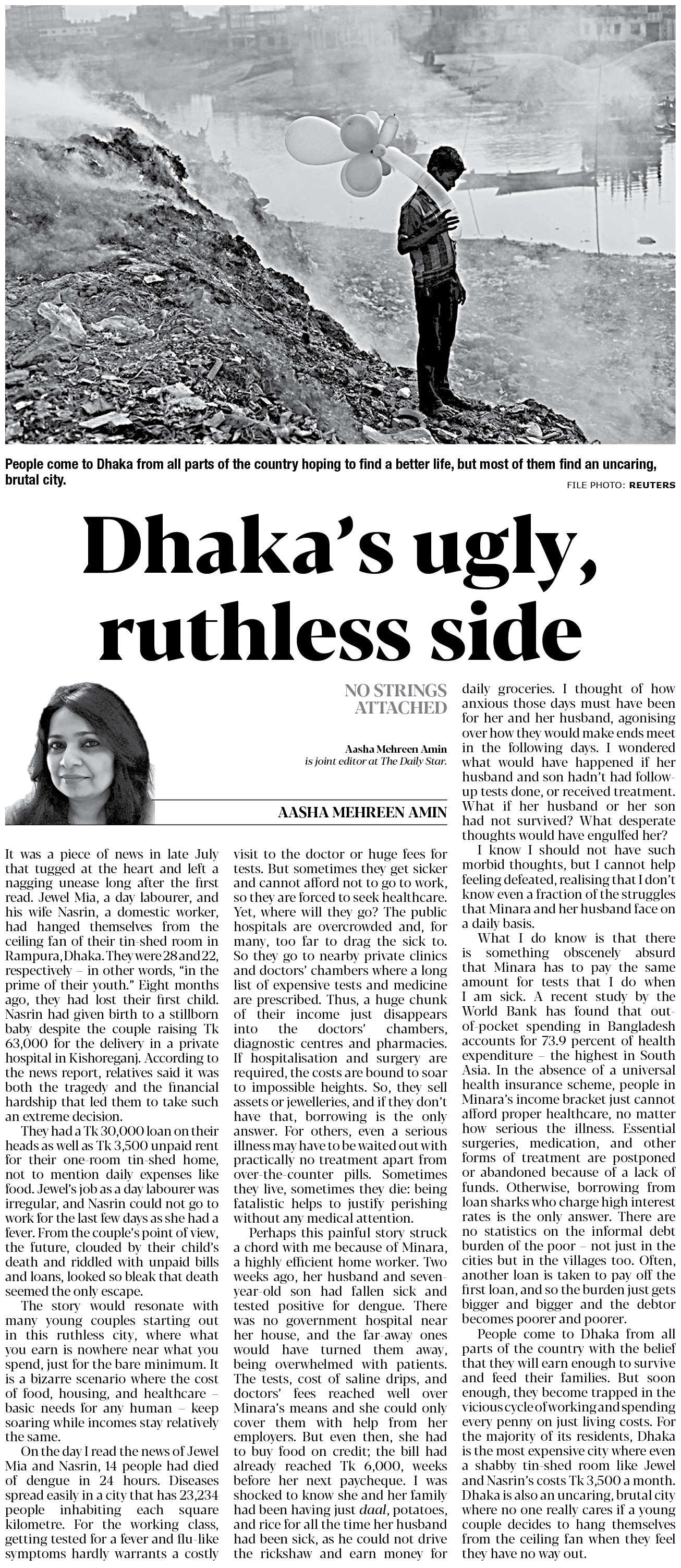 People come to Dhaka from all parts of the country hoping to find a better life, but most of them find an uncaring, brutal city.

FILE PHOTO: REUTERS

Dhaka's ugly, ruthless side

NO STRINGS ATTACHED

Aasha Mehreen Amin is joint editor at The Daily Star.

AASHA MEHREEN AMIN

It was a piece of news in late July that tugged at the heart and left a nagging unease long after the first read. Jewel Mia, a day labourer, and his wife Nasrin, a domestic worker, had hanged themselves from the ceiling fan of their tin-shed room in Rampura, Dhaka. They were 28 and 22, respectively – in other words, "in the prime of their youth." Eight months ago, they had lost their first child. Nasrin had given birth to a stillborn baby despite the couple raising Tk 63,000 for the delivery in a private hospital in Kishoreganj. According to the news report, relatives said it was both the tragedy and the financial hardship that led them to take such an extreme decision.

They had a Tk 30,000 loan on their heads as well as Tk 3,500 unpaid rent for their one-room tin-shed home, not to mention daily expenses like food. Jewel's job as a day labourer was irregular, and Nasrin could not go to work for the last few days as she had a fever. From the couple's point of view, the future, clouded by their child's death and riddled with unpaid bills and loans, looked so bleak that death seemed the only escape.

The story would resonate with many young couples starting out in this ruthless city, where what you earn is nowhere near what you spend, just for the bare minimum. It is a bizarre scenario where the cost of food, housing, and healthcare – basic needs for any human – keep soaring while incomes stay relatively the same.

On the day I read the news of Jewel Mia and Nasrin, 14 people had died of dengue in 24 hours. Diseases spread easily in a city that has 23,234 people inhabiting each square kilometre. For the working class, getting tested for a fever and flu-like symptoms hardly warrants a costly visit to the doctor or huge fees for tests. But sometimes they get sicker and cannot afford not to go to work, so they are forced to seek healthcare. Yet, where will they go? The public hospitals are overcrowded and, for many, too far to drag the sick to. So they go to nearby private clinics and doctors' chambers where a long list of expensive tests and medicine are prescribed. Thus, a huge chunk of their income just disappears into the doctors' chambers, diagnostic centres and pharmacies. If hospitalisation and surgery are required, the costs are bound to soar to impossible heights. So, they sell assets or jewelleries, and if they don't have that, borrowing is the only answer. For others, even a serious illness may have to be waited out with practically no treatment apart from over-the-counter pills. Sometimes they live, sometimes they die: being fatalistic helps to justify perishing without any medical attention.

Perhaps this painful story struck a chord with me because of Minara, a highly efficient home worker. Two weeks ago, her husband and seven-year-old son had fallen sick and tested positive for dengue. There was no government hospital near her house, and the far-away ones would have turned them away, being overwhelmed with patients. The tests, cost of saline drips, and doctors' fees reached well over Minara's means and she could only cover them with help from her employers. But even then, she had to buy food on credit; the bill had already reached Tk 6,000, weeks before her next paycheque. I was shocked to know she and her family had been having just daal, potatoes, and rice for all the time her husband had been sick, as he could not drive the rickshaw and earn money for daily groceries. I thought of how anxious those days must have been for her and her husband, agonising over how they would make ends meet in the following days. I wondered what would have happened if her husband and son hadn't had follow-up tests done, or received treatment. What if her husband or her son had not survived? What desperate thoughts would have engulfed her?

I know I should not have such morbid thoughts, but I cannot help feeling defeated, realising that I don't know even a fraction of the struggles that Minara and her husband face on a daily basis.

What I do know is that there is something obscenely absurd that Minara has to pay the same amount for tests that I do when I am sick. A recent study by the World Bank has found that out-of-pocket spending in Bangladesh accounts for 73.9 percent of health expenditure – the highest in South Asia. In the absence of a universal health insurance scheme, people in Minara's income bracket just cannot afford proper healthcare, no matter how serious the illness. Essential surgeries, medication, and other forms of treatment are postponed or abandoned because of a lack of funds. Otherwise, borrowing from loan sharks who charge high interest rates is the only answer. There are no statistics on the informal debt burden of the poor – not just in the cities but in the villages too. Often, another loan is taken to pay off the first loan, and so the burden just gets bigger and bigger and the debtor becomes poorer and poorer.

People come to Dhaka from all parts of the country with the belief that they will earn enough to survive and feed their families. But soon enough, they become trapped in the vicious cycle of working and spending every penny on just living costs. For the majority of its residents, Dhaka is the most expensive city where even a shabby tin-shed room like Jewel and Nasrin's costs Tk 3,500 a month. Dhaka is also an uncaring, brutal city where no one really cares if a young couple decides to hang themselves from the ceiling fan when they feel they have no way out.